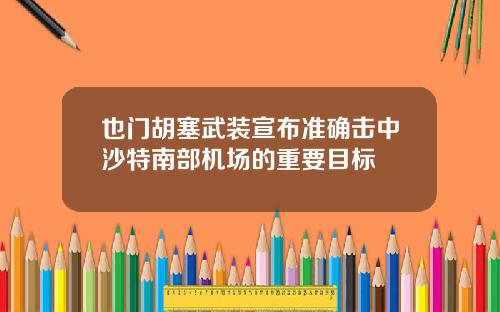 也门胡塞武装宣布准确击中沙特南部机场的重要目标